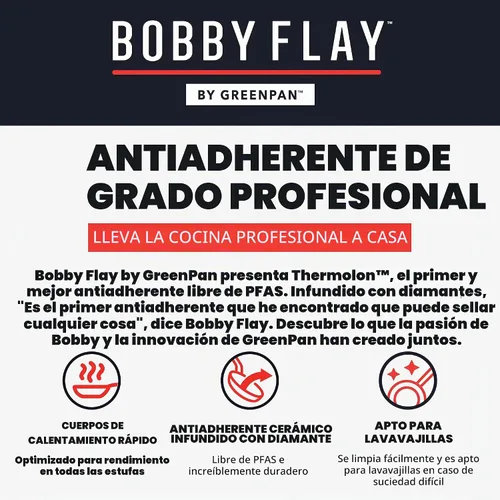 BOBBY FLAY™

BY GREENPAN™

ANTIADHERENTE DE GRADO PROFESIONAL

LLEVA LA COCINA PROFESIONAL A CASA

Bobby Flay by GreenPan presenta Thermolon™, el primer y mejor antiadherente libre de PFAS. Infundido con diamantes, "Es el primer antiadherente que he encontrado que puede sellar cualquier cosa", dice Bobby Flay. Descubre lo que la pasión de Bobby y la innovación de GreenPan han creado juntos.

CUERPOS DE CALENTAMIENTO RÁPIDO

Optimizado para rendimiento en todas las estufas

ANTIADHERENTE CERÁMICO INFUNDIDO CON DIAMANTE

Libre de PFAS e increíblemente duradero

APTO PARA LAVAVAJILLAS

Se limpia fácilmente y es apto para lavavajillas en caso de suciedad difícil